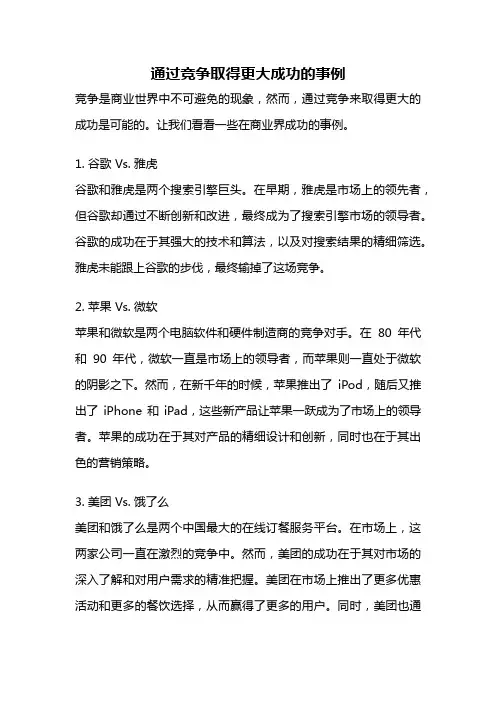 通过竞争取得更大成功的事例

竞争是商业世界中不可避免的现象，然而，通过竞争来取得更大的成功是可能的。让我们看看一些在商业界成功的事例。

1. 谷歌 Vs. 雅虎

谷歌和雅虎是两个搜索引擎巨头。在早期，雅虎是市场上的领先者，但谷歌却通过不断创新和改进，最终成为了搜索引擎市场的领导者。谷歌的成功在于其强大的技术和算法，以及对搜索结果的精细筛选。雅虎未能跟上谷歌的步伐，最终输掉了这场竞争。

2. 苹果 Vs. 微软

苹果和微软是两个电脑软件和硬件制造商的竞争对手。在 80 年代和 90 年代，微软一直是市场上的领导者，而苹果则一直处于微软的阴影之下。然而，在新千年的时候，苹果推出了 iPod，随后又推出了 iPhone 和 iPad，这些新产品让苹果一跃成为了市场上的领导者。苹果的成功在于其对产品的精细设计和创新，同时也在于其出色的营销策略。

3. 美团 Vs. 饿了么

美团和饿了么是两个中国最大的在线订餐服务平台。在市场上，这两家公司一直在激烈的竞争中。然而，美团的成功在于其对市场的深入了解和对用户需求的精准把握。美团在市场上推出了更多优惠活动和更多的餐饮选择，从而赢得了更多的用户。同时，美团也通